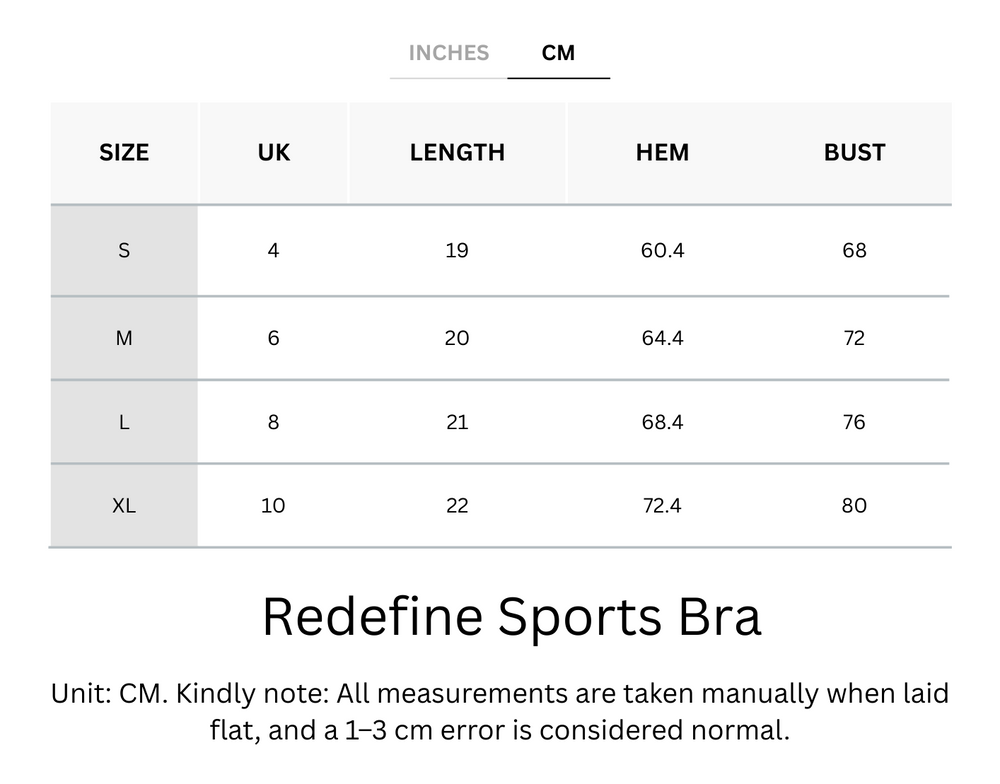 INCHES CM

| SIZE | UK | LENGTH | HEM | BUST |
|---|---|---|---|---|
| S | 4 | 19 | 60.4 | 68 |
| M | 6 | 20 | 64.4 | 72 |
| L | 8 | 21 | 68.4 | 76 |
| XL | 10 | 22 | 72.4 | 80 |

Redefine Sports Bra

Unit: CM. Kindly note: All measurements are taken manually when laid flat, and a 1–3 cm error is considered normal.